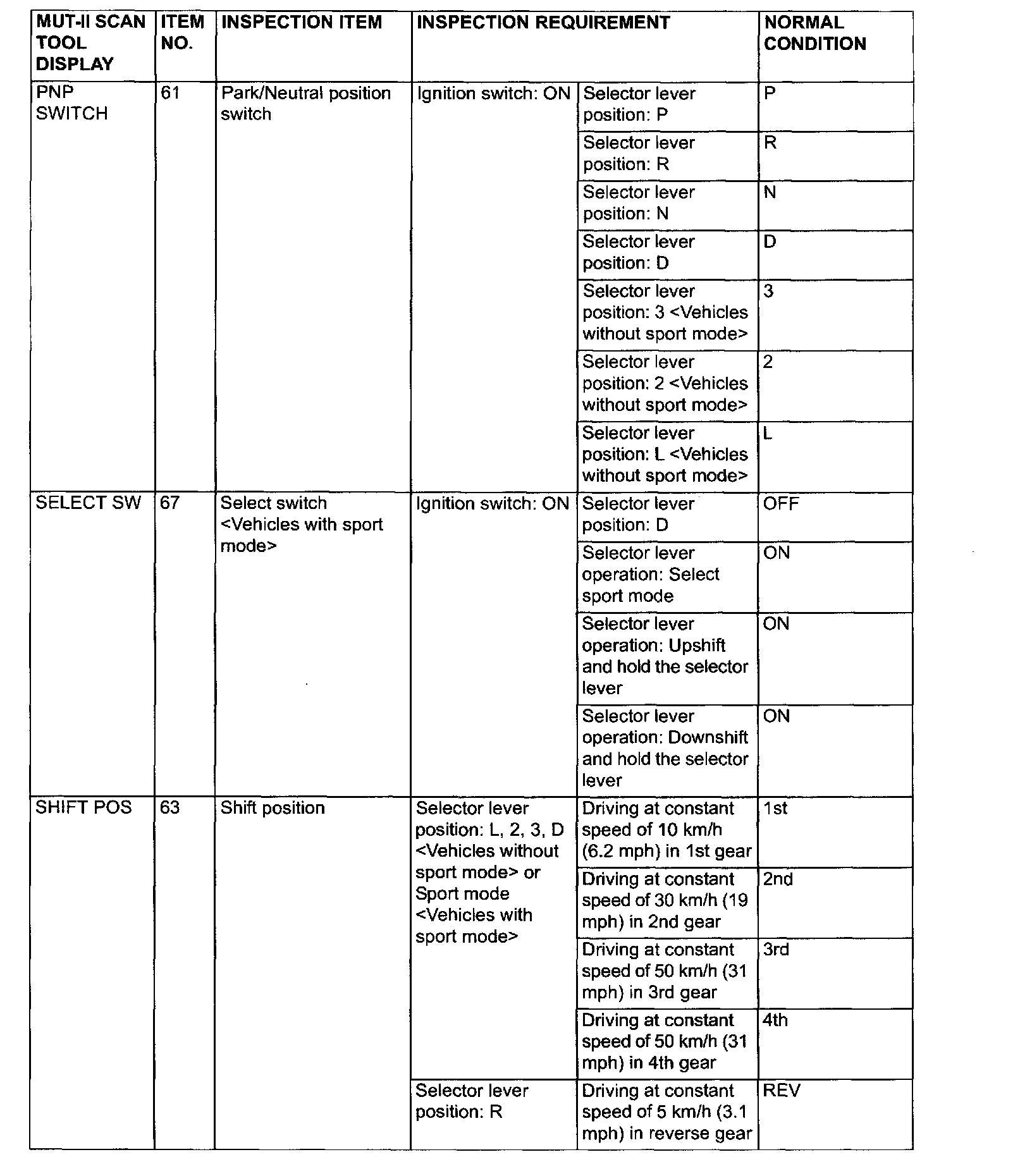 | MUT-II SCAN TOOL DISPLAY | ITEM NO. | INSPECTION ITEM | INSPECTION REQUIREMENT | | NORMAL CONDITION |
|---|---|---|---|---|---|
| PNP SWITCH | 61 | Park/Neutral position switch | Ignition switch: ON | Selector lever position: P | P |
| | | | | Selector lever position: R | R |
| | | | | Selector lever position: N | N |
| | | | | Selector lever position: D | D |
| | | | | Selector lever position: 3 <Vehicles without sport mode> | 3 |
| | | | | Selector lever position: 2 <Vehicles without sport mode> | 2 |
| | | | | Selector lever position: L <Vehicles without sport mode> | L |
| SELECT SW | 67 | Select switch <Vehicles with sport mode> | Ignition switch: ON | Selector lever position: D | OFF |
| | | | | Selector lever operation: Select sport mode | ON |
| | | | | Selector lever operation: Upshift and hold the selector lever | ON |
| | | | | Selector lever operation: Downshift and hold the selector lever | ON |
| SHIFT POS | 63 | Shift position | Selector lever position: L, 2, 3, D <Vehicles without sport mode> or Sport mode <Vehicles with sport mode> | Driving at constant speed of 10 km/h (6.2 mph) in 1st gear | 1st |
| | | | | Driving at constant speed of 30 km/h (19 mph) in 2nd gear | 2nd |
| | | | | Driving at constant speed of 50 km/h (31 mph) in 3rd gear | 3rd |
| | | | | Driving at constant speed of 50 km/h (31 mph) in 4th gear | 4th |
| | | | Selector lever position: R | Driving at constant speed of 5 km/h (3.1 mph) in reverse gear | REV |